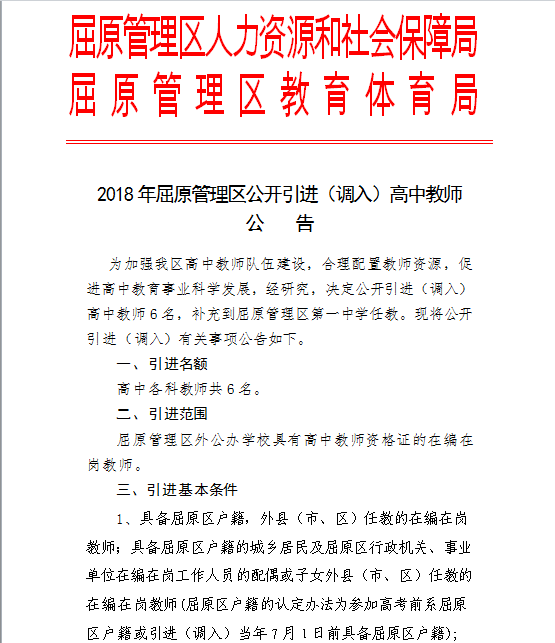 屈原管理区人力资源和社会保障局
屈原管理区教育体育局

2018年屈原管理区公开引进（调入）高中教师
公　告

为加强我区高中教师队伍建设，合理配置教师资源，促进高中教育事业科学发展，经研究，决定公开引进（调入）高中教师6名，补充到屈原管理区第一中学任教。现将公开引进（调入）有关事项公告如下。

一、引进名额

高中各科教师共6名。

二、引进范围

屈原管理区外公办学校具有高中教师资格证的在编在岗教师。

三、引进基本条件

1、具备屈原区户籍，外县（市、区）任教的在编在岗教师；具备屈原区户籍的城乡居民及屈原区行政机关、事业单位在编在岗工作人员的配偶或子女外县（市、区）任教的在编在岗教师(屈原区户籍的认定办法为参加高考前系屈原区户籍或引进（调入）当年7月1日前具备屈原区户籍)；